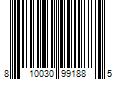 8 10030 99188 5